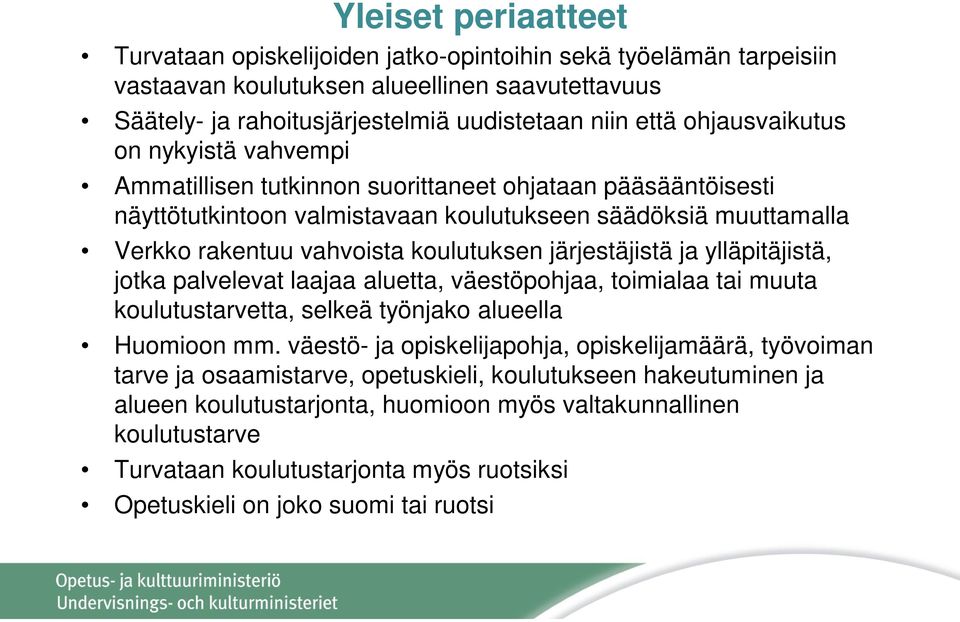 Yleiset periaatteet

• Turvataan opiskelijoiden jatko-opintoihin sekä työelämän tarpeisiin vastaavan koulutuksen alueellinen saavutettavuus
• Säätely- ja rahoitusjärjestelmiä uudistetaan niin että ohjausvaikutus on nykyistä vahvempi
• Ammatillisen tutkinnon suorittaneet ohjataan pääsääntöisesti näyttötutkintoon valmistavaan koulutukseen säädöksiä muuttamalla
• Verkko rakentuu vahvoista koulutuksen järjestäjistä ja ylläpitäjistä, jotka palvelevat laajaa aluetta, väestöpohjaa, toimialaa tai muuta koulutustarvetta, selkeä työnjako alueella
• Huomioon mm. väestö- ja opiskelijapohja, opiskelijamäärä, työvoiman tarve ja osaamistarve, opetuskieli, koulutukseen hakeutuminen ja alueen koulutustarjonta, huomioon myös valtakunnallinen koulutustarve
• Turvataan koulutustarjonta myös ruotsiksi
• Opetuskieli on joko suomi tai ruotsi

Opetus- ja kulttuuriministeriö
Undervisnings- och kulturministeriet